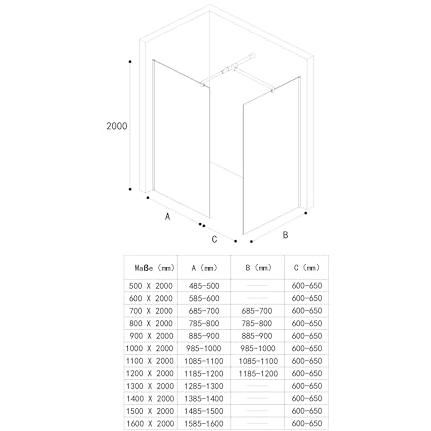 2000

A

C

B

| Maße (mm) | A (mm) | B (mm) | C (mm) |
|---|---|---|---|
| 500 X 2000 | 485-500 | —— | 600-650 |
| 600 X 2000 | 585-600 | —— | 600-650 |
| 700 X 2000 | 685-700 | 685-700 | 600-650 |
| 800 X 2000 | 785-800 | 785-800 | 600-650 |
| 900 X 2000 | 885-900 | 885-900 | 600-650 |
| 1000 X 2000 | 985-1000 | 985-1000 | 600-650 |
| 1100 X 2000 | 1085-1100 | 1085-1100 | 600-650 |
| 1200 X 2000 | 1185-1200 | 1185-1200 | 600-650 |
| 1300 X 2000 | 1285-1300 | —— | 600-650 |
| 1400 X 2000 | 1385-1400 | —— | 600-650 |
| 1500 X 2000 | 1485-1500 | —— | 600-650 |
| 1600 X 2000 | 1585-1600 | —— | 600-650 |